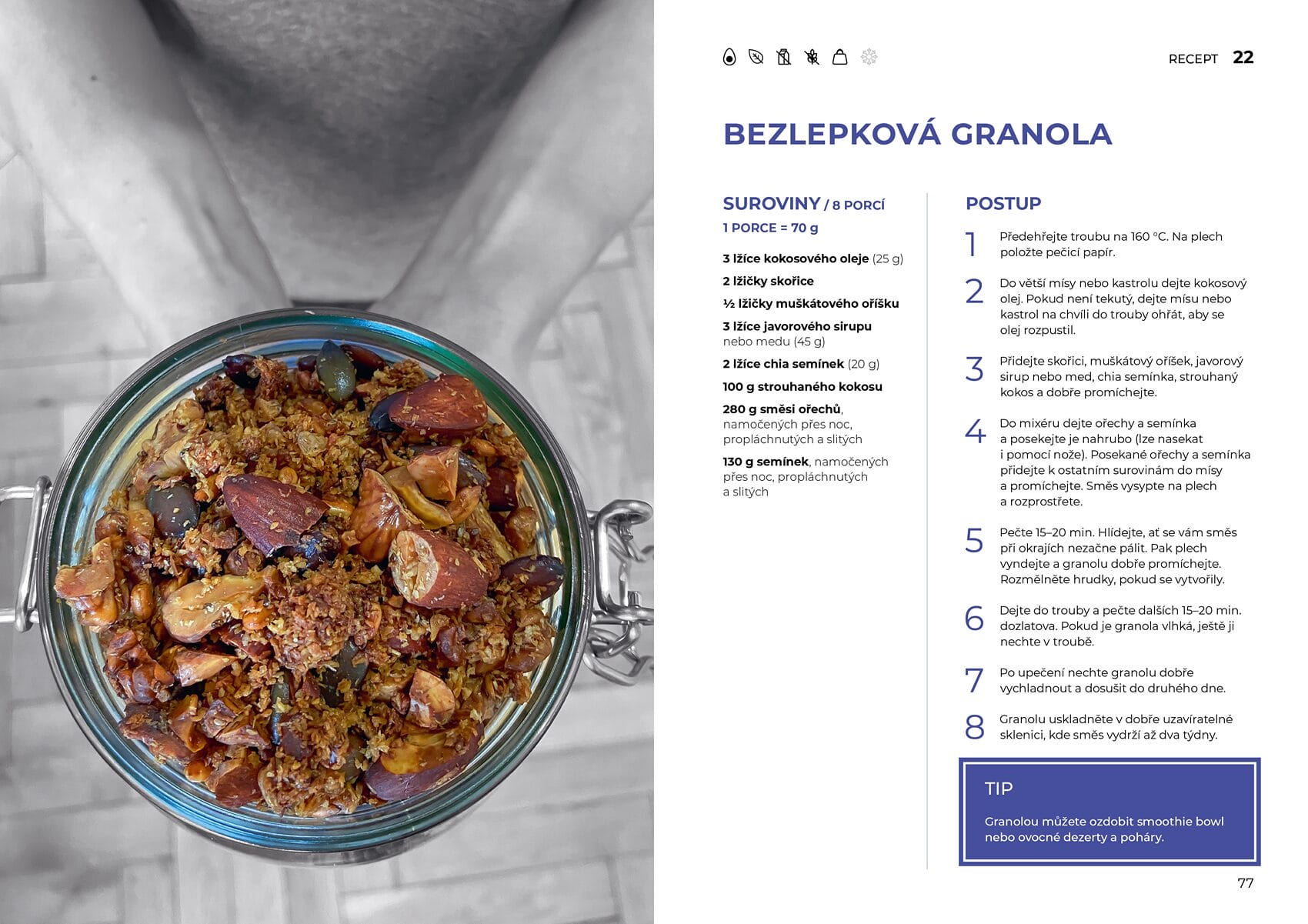 RECEPT 22

BEZLEPKOVÁ GRANOLA

SUROVINY / 8 PORCÍ

1 PORCE = 70 g

3 lžíce kokosového oleje (25 g)

2 lžičky skořice

½ lžičky muškátového oříšku

3 lžíce javorového sirupu nebo medu (45 g)

2 lžíce chia semínek (20 g)

100 g strouhaného kokosu

280 g směsi ořechů, namočených přes noc, propláchnutých a slitých

130 g semínek, namočených přes noc, propláchnutých a slitých

POSTUP

1 Předehřejte troubu na 160 °C. Na plech položte pečicí papír.

2 Do větší mísy nebo kastrolu dejte kokosový olej. Pokud není tekutý, dejte mísu nebo kastrol na chvíli do trouby ohřát, aby se olej rozpustil.

3 Přidejte skořici, muškátový oříšek, javorový sirup nebo med, chia semínka, strouhaný kokos a dobře promíchejte.

4 Do mixéru dejte ořechy a semínka a posekejte je nahrubo (lze nasekat i pomocí nože). Posekané ořechy a semínka přidejte k ostatním surovinám do mísy a promíchejte. Směs vysypte na plech a rozprostřete.

5 Pečte 15–20 min. Hlídejte, ať se vám směs při okrajích nezačne pálit. Pak plech vyndejte a granolu dobře promíchejte. Rozmělněte hrudky, pokud se vytvořily.

6 Dejte do trouby a pečte dalších 15–20 min. dozlatova. Pokud je granola vlhká, ještě ji nechte v troubě.

7 Po upečení nechte granolu dobře vychladnout a dosušit do druhého dne.

8 Granolu uskladněte v dobře uzavíratelné sklenici, kde směs vydrží až dva týdny.

TIP

Granolou můžete ozdobit smoothie bowl nebo ovocné dezerty a poháry.

77